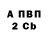 А ПВП
2 Cb